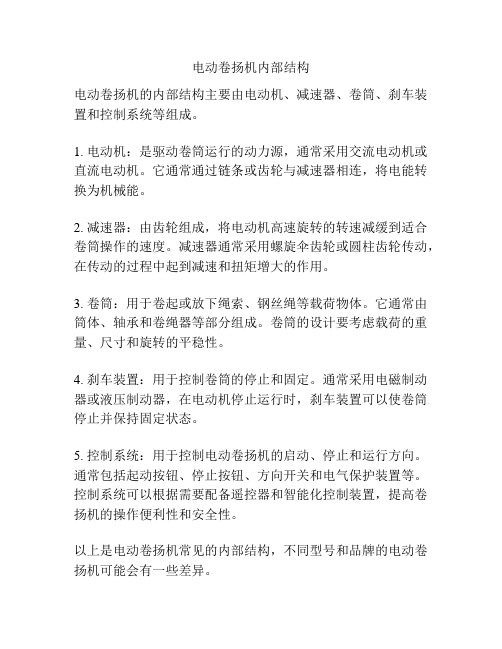 电动卷扬机内部结构

电动卷扬机的内部结构主要由电动机、减速器、卷筒、刹车装置和控制系统等组成。

1. 电动机：是驱动卷筒运行的动力源，通常采用交流电动机或直流电动机。它通常通过链条或齿轮与减速器相连，将电能转换为机械能。

2. 减速器：由齿轮组成，将电动机高速旋转的转速减缓到适合卷筒操作的速度。减速器通常采用螺旋伞齿轮或圆柱齿轮传动，在传动的过程中起到减速和扭矩增大的作用。

3. 卷筒：用于卷起或放下绳索、钢丝绳等载荷物体。它通常由筒体、轴承和卷绳器等部分组成。卷筒的设计要考虑载荷的重量、尺寸和旋转的平稳性。

4. 刹车装置：用于控制卷筒的停止和固定。通常采用电磁制动器或液压制动器，在电动机停止运行时，刹车装置可以使卷筒停止并保持固定状态。

5. 控制系统：用于控制电动卷扬机的启动、停止和运行方向。通常包括起动按钮、停止按钮、方向开关和电气保护装置等。控制系统可以根据需要配备遥控器和智能化控制装置，提高卷扬机的操作便利性和安全性。

以上是电动卷扬机常见的内部结构，不同型号和品牌的电动卷扬机可能会有一些差异。